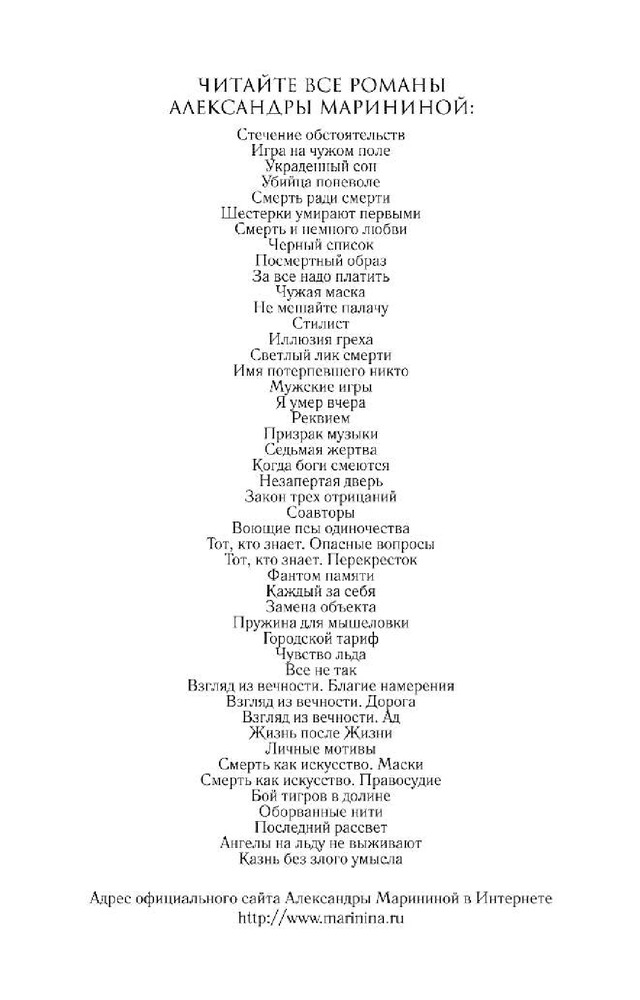 ЧИТАЙТЕ ВСЕ РОМАНЫ
АЛЕКСАНДРЫ МАРИНИНОЙ:

Стечение обстоятельств
Игра на чужом поле
Украденный сон
Убийца поневоле
Смерть ради смерти
Шестерки умирают первыми
Смерть и немного любви
Черный список
Посмертный образ
За все надо платить
Чужая маска
Не мешайте палачу
Стилист
Иллюзия греха
Светлый лик смерти
Имя потерпевшего никто
Мужские игры
Я умер вчера
Реквием
Призрак музыки
Седьмая жертва
Когда боги смеются
Незапертая дверь
Закон трех отрицаний
Соавторы
Воющие псы одиночества
Тот, кто знает. Опасные вопросы
Тот, кто знает. Перекресток
Фантом памяти
Каждый за себя
Замена объекта
Пружина для мышеловки
Городской тариф
Чувство льда
Все не так
Взгляд из вечности. Благие намерения
Взгляд из вечности. Дорога
Взгляд из вечности. Ад
Жизнь после Жизни
Личные мотивы
Смерть как искусство. Маски
Смерть как искусство. Правосудие
Бой тигров в долине
Оборванные нити
Последний рассвет
Ангелы на льду не выживают
Казнь без злого умысла

Адрес официального сайта Александры Марининой в Интернете
http://www.marinina.ru